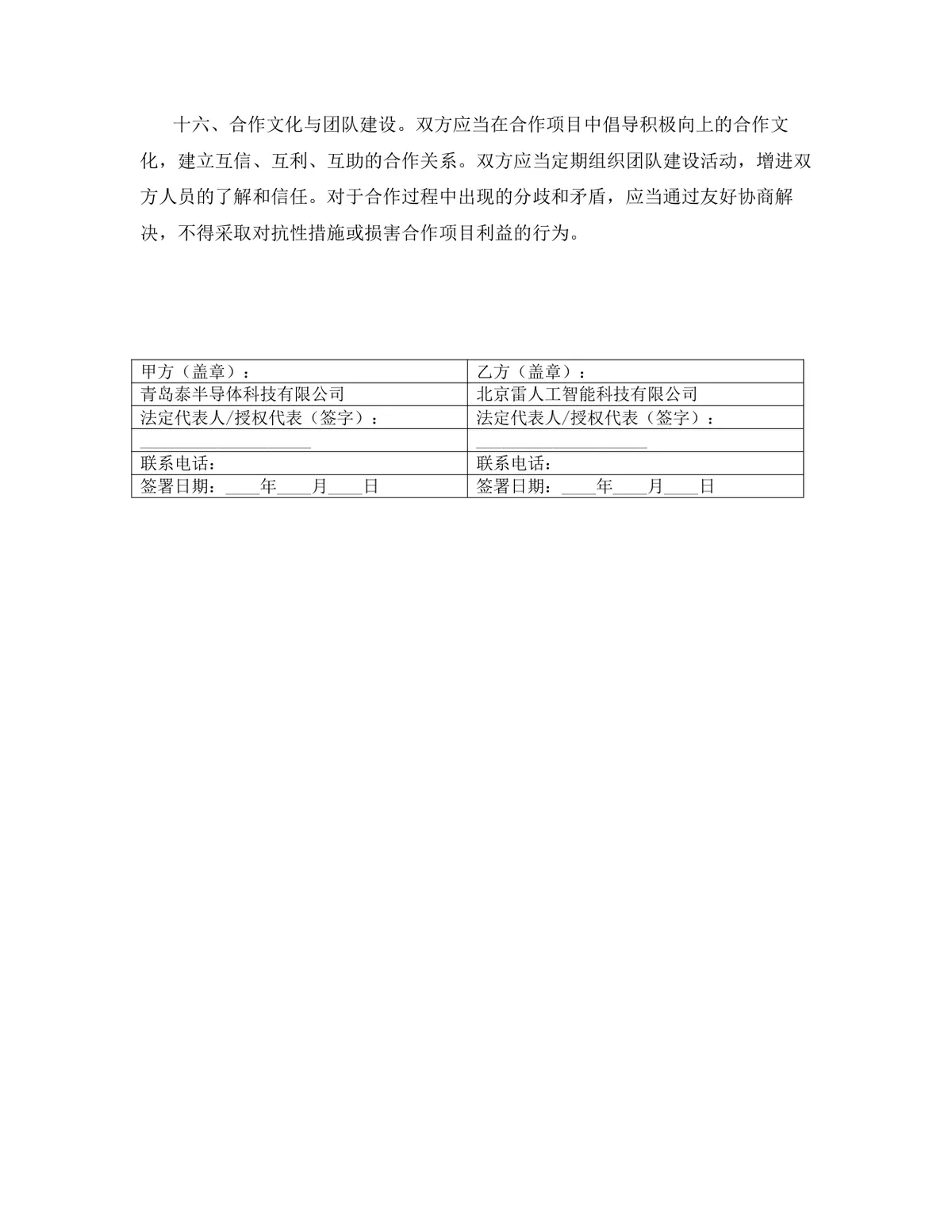 十六、合作文化与团队建设。双方应当在合作项目中倡导积极向上的合作文化，建立互信、互利、互助的合作关系。双方应当定期组织团队建设活动，增进双方人员的了解和信任。对于合作过程中出现的分歧和矛盾，应当通过友好协商解决，不得采取对抗性措施或损害合作项目利益的行为。

| 甲方（盖章）： | 乙方（盖章）： |
|---|---|
| 青岛泰半导体科技有限公司 | 北京雷人工智能科技有限公司 |
| 法定代表人/授权代表（签字）： | 法定代表人/授权代表（签字）： |
| ____________________ | ____________________ |
| 联系电话： | 联系电话： |
| 签署日期：____年____月____日 | 签署日期：____年____月____日 |